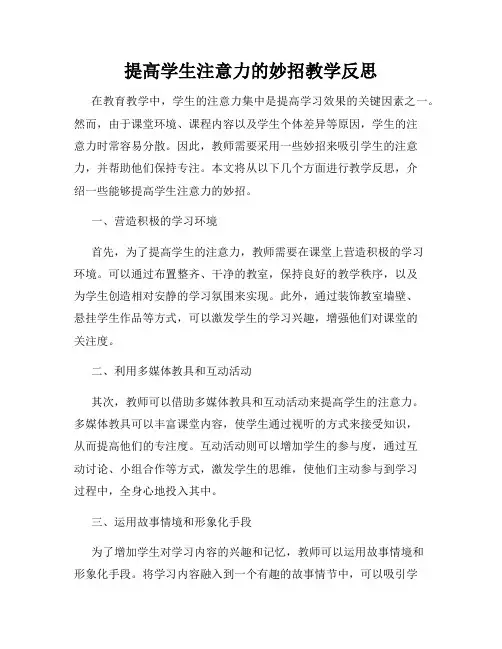 提高学生注意力的妙招教学反思

在教育教学中，学生的注意力集中是提高学习效果的关键因素之一。然而，由于课堂环境、课程内容以及学生个体差异等原因，学生的注意力时常容易分散。因此，教师需要采用一些妙招来吸引学生的注意力，并帮助他们保持专注。本文将从以下几个方面进行教学反思，介绍一些能够提高学生注意力的妙招。

一、营造积极的学习环境

首先，为了提高学生的注意力，教师需要在课堂上营造积极的学习环境。可以通过布置整齐、干净的教室，保持良好的教学秩序，以及为学生创造相对安静的学习氛围来实现。此外，通过装饰教室墙壁、悬挂学生作品等方式，可以激发学生的学习兴趣，增强他们对课堂的关注度。

二、利用多媒体教具和互动活动

其次，教师可以借助多媒体教具和互动活动来提高学生的注意力。多媒体教具可以丰富课堂内容，使学生通过视听的方式来接受知识，从而提高他们的专注度。互动活动则可以增加学生的参与度，通过互动讨论、小组合作等方式，激发学生的思维，使他们主动参与到学习过程中，全身心地投入其中。

三、运用故事情境和形象化手段

为了增加学生对学习内容的兴趣和记忆，教师可以运用故事情境和形象化手段。将学习内容融入到一个有趣的故事情节中，可以吸引学